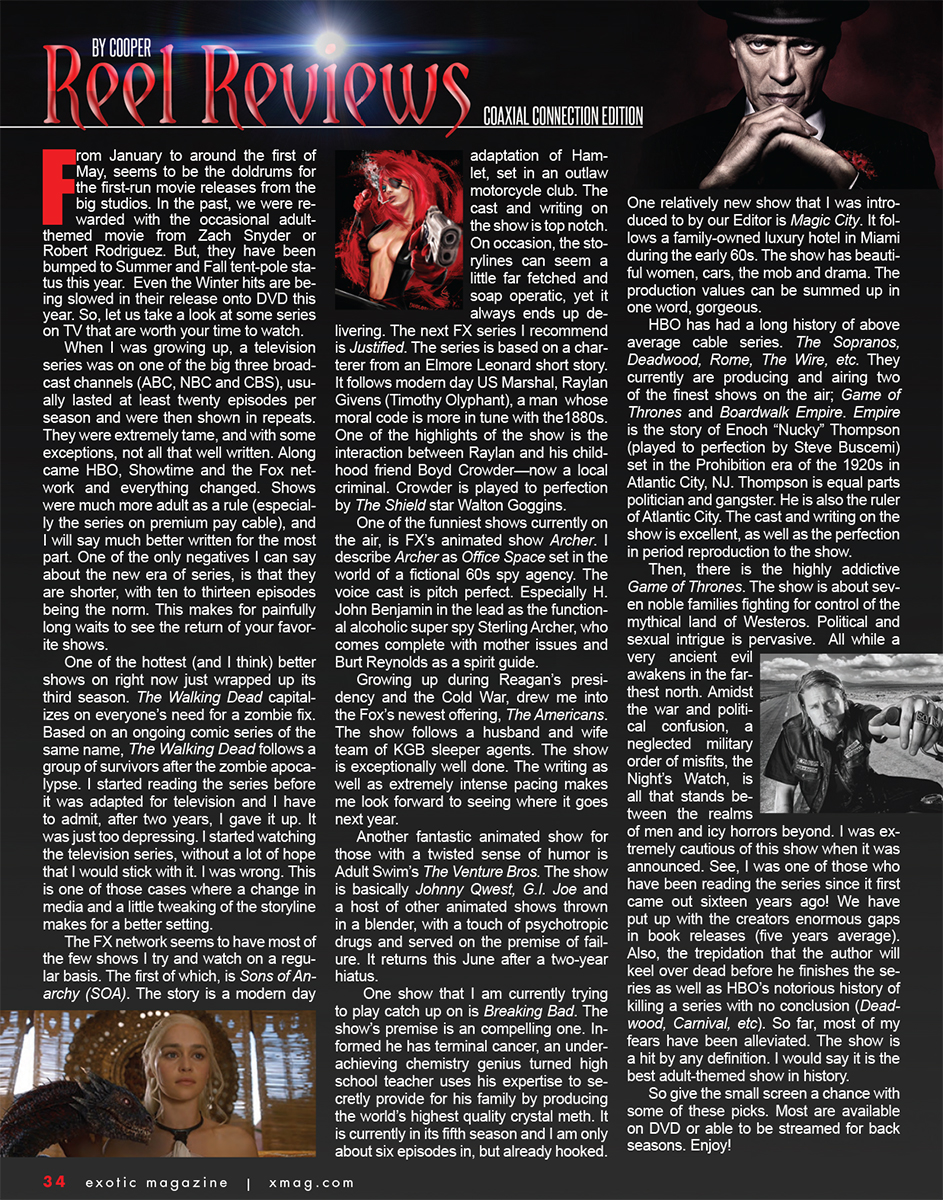 BY COOPER

Reel Reviews

COAXIAL CONNECTION EDITION

From January to around the first of May, seems to be the doldrums for the first-run movie releases from the big studios. In the past, we were rewarded with the occasional adult-themed movie from Zach Snyder or Robert Rodriguez. But, they have been bumped to Summer and Fall tent-pole status this year. Even the Winter hits are being slowed in their release onto DVD this year. So, let us take a look at some series on TV that are worth your time to watch.

When I was growing up, a television series was on one of the big three broadcast channels (ABC, NBC and CBS), usually lasted at least twenty episodes per season and were then shown in repeats. They were extremely tame, and with some exceptions, not all that well written. Along came HBO, Showtime and the Fox network and everything changed. Shows were much more adult as a rule (especially the series on premium pay cable), and I will say much better written for the most part. One of the only negatives I can say about the new era of series, is that they are shorter, with ten to thirteen episodes being the norm. This makes for painfully long waits to see the return of your favorite shows.

One of the hottest (and I think) better shows on right now just wrapped up its third season. The Walking Dead capitalizes on everyone's need for a zombie fix. Based on an ongoing comic series of the same name, The Walking Dead follows a group of survivors after the zombie apocalypse. I started reading the series before it was adapted for television and I have to admit, after two years, I gave it up. It was just too depressing. I started watching the television series, without a lot of hope that I would stick with it. I was wrong. This is one of those cases where a change in media and a little tweaking of the storyline makes for a better setting.

The FX network seems to have most of the few shows I try and watch on a regular basis. The first of which, is Sons of Anarchy (SOA). The story is a modern day adaptation of Hamlet, set in an outlaw motorcycle club. The cast and writing on the show is top notch. On occasion, the storylines can seem a little far fetched and soap operatic, yet it always ends up delivering. The next FX series I recommend is Justified. The series is based on a charterer from an Elmore Leonard short story. It follows modern day US Marshal, Raylan Givens (Timothy Olyphant), a man whose moral code is more in tune with the1880s. One of the highlights of the show is the interaction between Raylan and his childhood friend Boyd Crowder—now a local criminal. Crowder is played to perfection by The Shield star Walton Goggins.

One of the funniest shows currently on the air, is FX's animated show Archer. I describe Archer as Office Space set in the world of a fictional 60s spy agency. The voice cast is pitch perfect. Especially H. John Benjamin in the lead as the functional alcoholic super spy Sterling Archer, who comes complete with mother issues and Burt Reynolds as a spirit guide.

Growing up during Reagan's presidency and the Cold War, drew me into the Fox's newest offering, The Americans. The show follows a husband and wife team of KGB sleeper agents. The show is exceptionally well done. The writing as well as extremely intense pacing makes me look forward to seeing where it goes next year.

Another fantastic animated show for those with a twisted sense of humor is Adult Swim's The Venture Bros. The show is basically Johnny Qwest, G.I. Joe and a host of other animated shows thrown in a blender, with a touch of psychotropic drugs and served on the premise of failure. It returns this June after a two-year hiatus.

One show that I am currently trying to play catch up on is Breaking Bad. The show's premise is an compelling one. Informed he has terminal cancer, an underachieving chemistry genius turned high school teacher uses his expertise to secretly provide for his family by producing the world's highest quality crystal meth. It is currently in its fifth season and I am only about six episodes in, but already hooked.

One relatively new show that I was introduced to by our Editor is Magic City. It follows a family-owned luxury hotel in Miami during the early 60s. The show has beautiful women, cars, the mob and drama. The production values can be summed up in one word, gorgeous.

HBO has had a long history of above average cable series. The Sopranos, Deadwood, Rome, The Wire, etc. They currently are producing and airing two of the finest shows on the air; Game of Thrones and Boardwalk Empire. Empire is the story of Enoch "Nucky" Thompson (played to perfection by Steve Buscemi) set in the Prohibition era of the 1920s in Atlantic City, NJ. Thompson is equal parts politician and gangster. He is also the ruler of Atlantic City. The cast and writing on the show is excellent, as well as the perfection in period reproduction to the show.

Then, there is the highly addictive Game of Thrones. The show is about seven noble families fighting for control of the mythical land of Westeros. Political and sexual intrigue is pervasive. All while a very ancient evil awakens in the farthest north. Amidst the war and political confusion, a neglected military order of misfits, the Night's Watch, is all that stands between the realms of men and icy horrors beyond. I was extremely cautious of this show when it was announced. See, I was one of those who have been reading the series since it first came out sixteen years ago! We have put up with the creators enormous gaps in book releases (five years average). Also, the trepidation that the author will keel over dead before he finishes the series as well as HBO's notorious history of killing a series with no conclusion (Deadwood, Carnival, etc). So far, most of my fears have been alleviated. The show is a hit by any definition. I would say it is the best adult-themed show in history.

So give the small screen a chance with some of these picks. Most are available on DVD or able to be streamed for back seasons. Enjoy!

34 exotic magazine | xmag.com